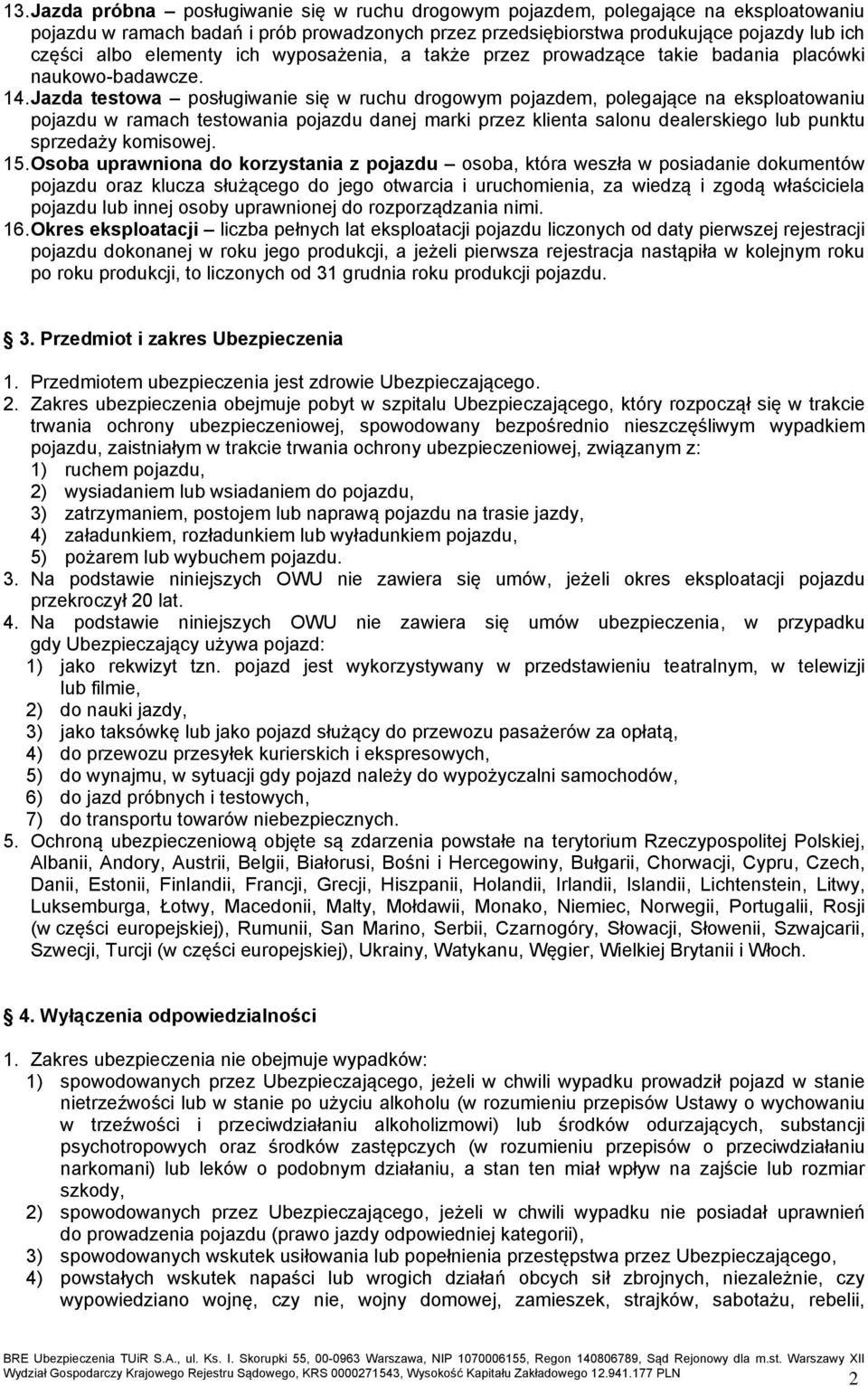 13. Jazda próbna – posługiwanie się w ruchu drogowym pojazdem, polegające na eksploatowaniu pojazdu w ramach badań i prób prowadzonych przez przedsiębiorstwa produkujące pojazdy lub ich części albo elementy ich wyposażenia, a także przez prowadzące takie badania placówki naukowo-badawcze.
14. Jazda testowa – posługiwanie się w ruchu drogowym pojazdem, polegające na eksploatowaniu pojazdu w ramach testowania pojazdu danej marki przez klienta salonu dealerskiego lub punktu sprzedaży komisowej.
15. Osoba uprawniona do korzystania z pojazdu – osoba, która weszła w posiadanie dokumentów pojazdu oraz klucza służącego do jego otwarcia i uruchomienia, za wiedzą i zgodą właściciela pojazdu lub innej osoby uprawnionej do rozporządzania nimi.
16. Okres eksploatacji – liczba pełnych lat eksploatacji pojazdu liczonych od daty pierwszej rejestracji pojazdu dokonanej w roku jego produkcji, a jeżeli pierwsza rejestracja nastąpiła w kolejnym roku po roku produkcji, to liczonych od 31 grudnia roku produkcji pojazdu.

3. Przedmiot i zakres Ubezpieczenia

1. Przedmiotem ubezpieczenia jest zdrowie Ubezpieczającego.
2. Zakres ubezpieczenia obejmuje pobyt w szpitalu Ubezpieczającego, który rozpoczął się w trakcie trwania ochrony ubezpieczeniowej, spowodowany bezpośrednio nieszczęśliwym wypadkiem pojazdu, zaistniałym w trakcie trwania ochrony ubezpieczeniowej, związanym z:
1) ruchem pojazdu,
2) wysiadaniem lub wsiadaniem do pojazdu,
3) zatrzymaniem, postojem lub naprawą pojazdu na trasie jazdy,
4) załadunkiem, rozładunkiem lub wyładunkiem pojazdu,
5) pożarem lub wybuchem pojazdu.
3. Na podstawie niniejszych OWU nie zawiera się umów, jeżeli okres eksploatacji pojazdu przekroczył 20 lat.
4. Na podstawie niniejszych OWU nie zawiera się umów ubezpieczenia, w przypadku gdy Ubezpieczający używa pojazd:
1) jako rekwizyt tzn. pojazd jest wykorzystywany w przedstawieniu teatralnym, w telewizji lub filmie,
2) do nauki jazdy,
3) jako taksówkę lub jako pojazd służący do przewozu pasażerów za opłatą,
4) do przewozu przesyłek kurierskich i ekspresowych,
5) do wynajmu, w sytuacji gdy pojazd należy do wypożyczalni samochodów,
6) do jazd próbnych i testowych,
7) do transportu towarów niebezpiecznych.
5. Ochroną ubezpieczeniową objęte są zdarzenia powstałe na terytorium Rzeczypospolitej Polskiej, Albanii, Andory, Austrii, Belgii, Białorusi, Bośni i Hercegowiny, Bułgarii, Chorwacji, Cypru, Czech, Danii, Estonii, Finlandii, Francji, Grecji, Hiszpanii, Holandii, Irlandii, Islandii, Lichtenstein, Litwy, Luksemburga, Łotwy, Macedonii, Malty, Mołdawii, Monako, Niemiec, Norwegii, Portugalii, Rosji (w części europejskiej), Rumunii, San Marino, Serbii, Czarnogóry, Słowacji, Słowenii, Szwajcarii, Szwecji, Turcji (w części europejskiej), Ukrainy, Watykanu, Węgier, Wielkiej Brytanii i Włoch.

4. Wyłączenia odpowiedzialności

1. Zakres ubezpieczenia nie obejmuje wypadków:
1) spowodowanych przez Ubezpieczającego, jeżeli w chwili wypadku prowadził pojazd w stanie nietrzeźwości lub w stanie po użyciu alkoholu (w rozumieniu przepisów Ustawy o wychowaniu w trzeźwości i przeciwdziałaniu alkoholizmowi) lub środków odurzających, substancji psychotropowych oraz środków zastępczych (w rozumieniu przepisów o przeciwdziałaniu narkomani) lub leków o podobnym działaniu, a stan ten miał wpływ na zajście lub rozmiar szkody,
2) spowodowanych przez Ubezpieczającego, jeżeli w chwili wypadku nie posiadał uprawnień do prowadzenia pojazdu (prawo jazdy odpowiedniej kategorii),
3) spowodowanych wskutek usiłowania lub popełnienia przestępstwa przez Ubezpieczającego,
4) powstałych wskutek napaści lub wrogich działań obcych sił zbrojnych, niezależnie, czy wypowiedziano wojnę, czy nie, wojny domowej, zamieszek, strajków, sabotażu, rebelii,

BRE Ubezpieczenia TUiR S.A., ul. Ks. I. Skorupki 55, 00-0963 Warszawa, NIP 1070006155, Regon 140806789, Sąd Rejonowy dla m.st. Warszawy XII Wydział Gospodarczy Krajowego Rejestru Sądowego, KRS 0000271543, Wysokość Kapitału Zakładowego 12.941.177 PLN
2